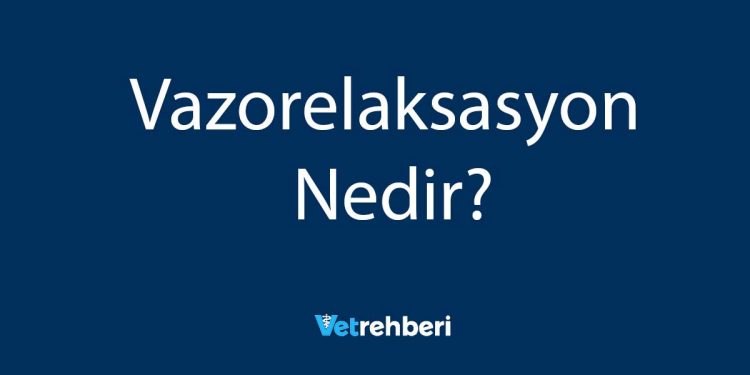 Vazorelaksasyon Nedir?

Vetrehberi